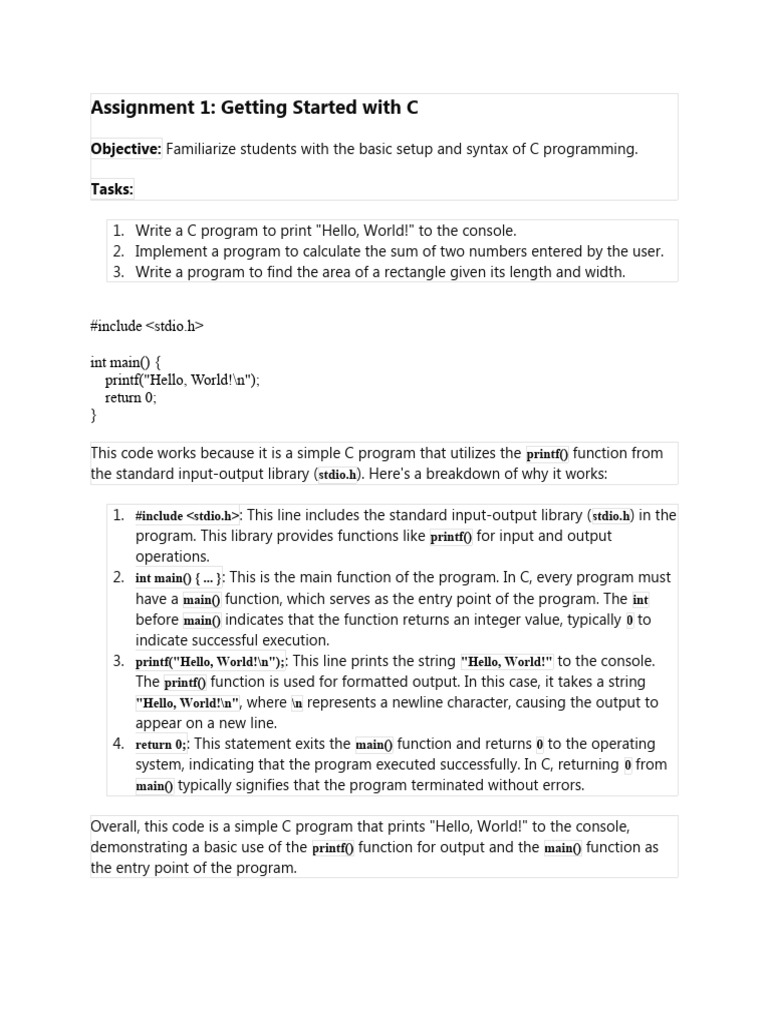 Assignment 1: Getting Started with C

Objective: Familiarize students with the basic setup and syntax of C programming.

Tasks:

1. Write a C program to print "Hello, World!" to the console.
2. Implement a program to calculate the sum of two numbers entered by the user.
3. Write a program to find the area of a rectangle given its length and width.

#include <stdio.h>

int main() {
    printf("Hello, World!\n");
    return 0;
}

This code works because it is a simple C program that utilizes the printf() function from the standard input-output library (stdio.h). Here's a breakdown of why it works:

1. #include <stdio.h>: This line includes the standard input-output library (stdio.h) in the program. This library provides functions like printf() for input and output operations.
2. int main() { ... }: This is the main function of the program. In C, every program must have a main() function, which serves as the entry point of the program. The int before main() indicates that the function returns an integer value, typically 0 to indicate successful execution.
3. printf("Hello, World!\n");: This line prints the string "Hello, World!" to the console. The printf() function is used for formatted output. In this case, it takes a string "Hello, World!\n", where \n represents a newline character, causing the output to appear on a new line.
4. return 0;: This statement exits the main() function and returns 0 to the operating system, indicating that the program executed successfully. In C, returning 0 from main() typically signifies that the program terminated without errors.

Overall, this code is a simple C program that prints "Hello, World!" to the console, demonstrating a basic use of the printf() function for output and the main() function as the entry point of the program.